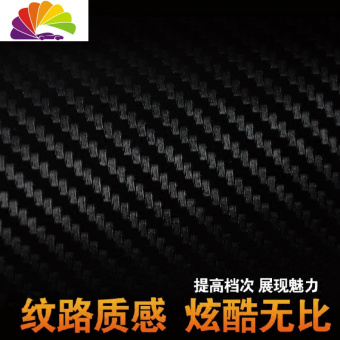 提高档次 展现魅力

纹路质感 炫酷无比